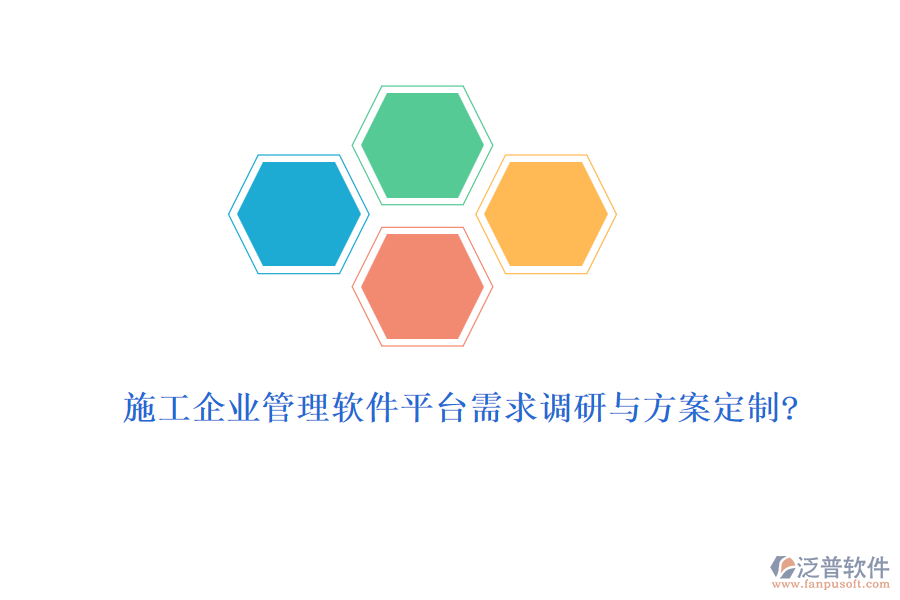 施工企业管理软件平台需求调研与方案定制?

泛普软件
www.fanpusoft.com